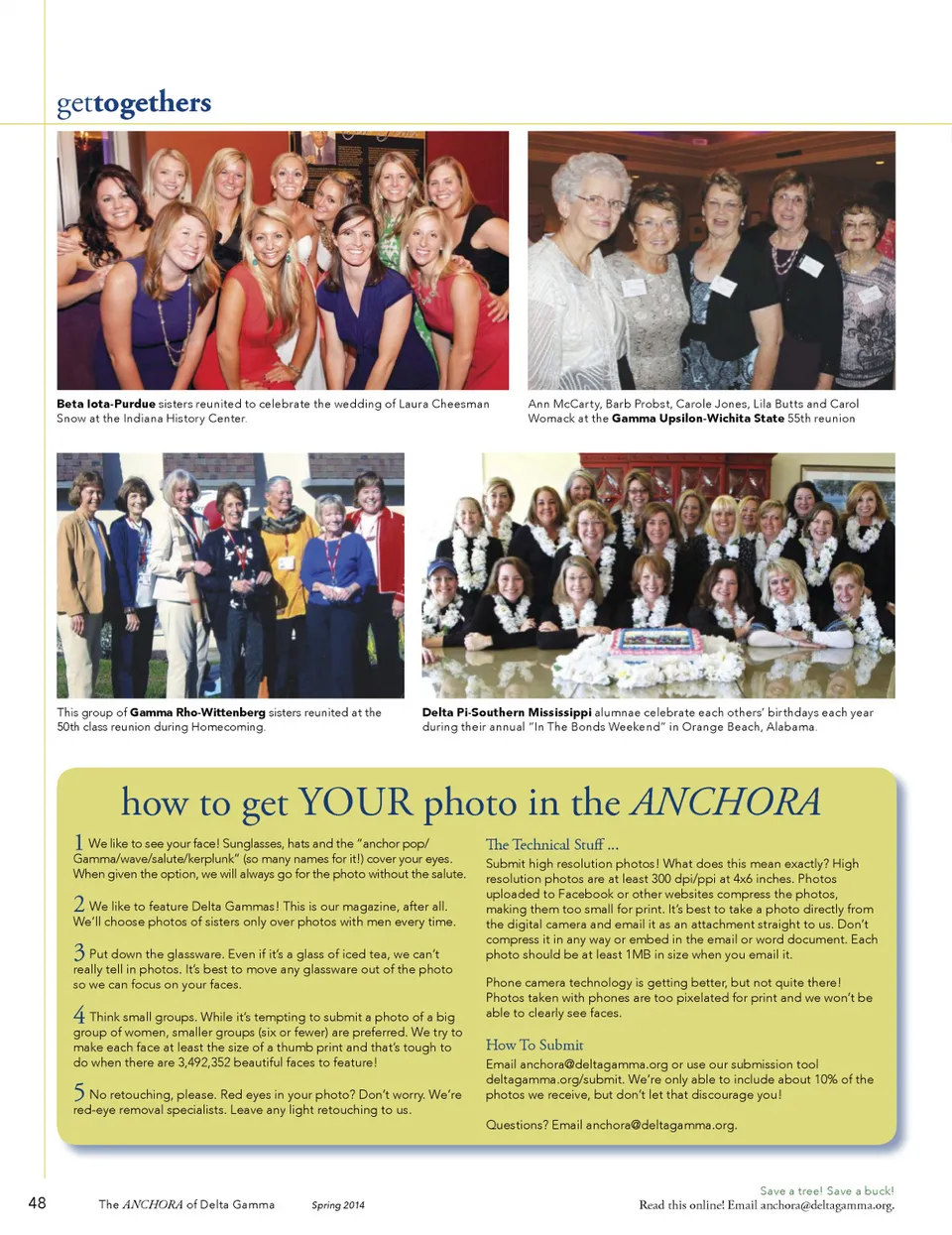 gettogethers

Beta Iota-Purdue sisters reunited to celebrate the wedding of Laura Cheesman Snow at the Indiana History Center.

Ann McCarty, Barb Probst, Carole Jones, Lila Butts and Carol Womack at the Gamma Upsilon-Wichita State 55th reunion

This group of Gamma Rho-Wittenberg sisters reunited at the 50th class reunion during Homecoming.

Delta Pi-Southern Mississippi alumnae celebrate each others' birthdays each year during their annual "In The Bonds Weekend" in Orange Beach, Alabama.

how to get YOUR photo in the ANCHORA

1 We like to see your face! Sunglasses, hats and the "anchor pop/Gamma/wave/salute/kerplunk" (so many names for it!) cover your eyes. When given the option, we will always go for the photo without the salute.

2 We like to feature Delta Gammas! This is our magazine, after all. We'll choose photos of sisters only over photos with men every time.

3 Put down the glassware. Even if it's a glass of iced tea, we can't really tell in photos. It's best to move any glassware out of the photo so we can focus on your faces.

4 Think small groups. While it's tempting to submit a photo of a big group of women, smaller groups (six or fewer) are preferred. We try to make each face at least the size of a thumb print and that's tough to do when there are 3,492,352 beautiful faces to feature!

5 No retouching, please. Red eyes in your photo? Don't worry. We're red-eye removal specialists. Leave any light retouching to us.

The Technical Stuff ...
Submit high resolution photos! What does this mean exactly? High resolution photos are at least 300 dpi/ppi at 4x6 inches. Photos uploaded to Facebook or other websites compress the photos, making them too small for print. It's best to take a photo directly from the digital camera and email it as an attachment straight to us. Don't compress it in any way or embed in the email or word document. Each photo should be at least 1MB in size when you email it.

Phone camera technology is getting better, but not quite there! Photos taken with phones are too pixelated for print and we won't be able to clearly see faces.

How To Submit
Email anchora@deltagamma.org or use our submission tool deltagamma.org/submit. We're only able to include about 10% of the photos we receive, but don't let that discourage you!

Questions? Email anchora@deltagamma.org.

48 The ANCHORA of Delta Gamma Spring 2014

Save a tree! Save a buck!
Read this online! Email anchora@deltagamma.org.